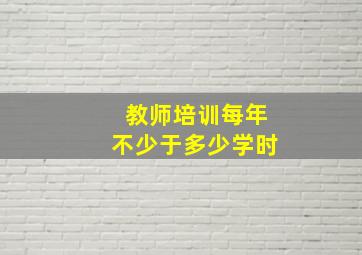 教师培训每年
不少于多少学时